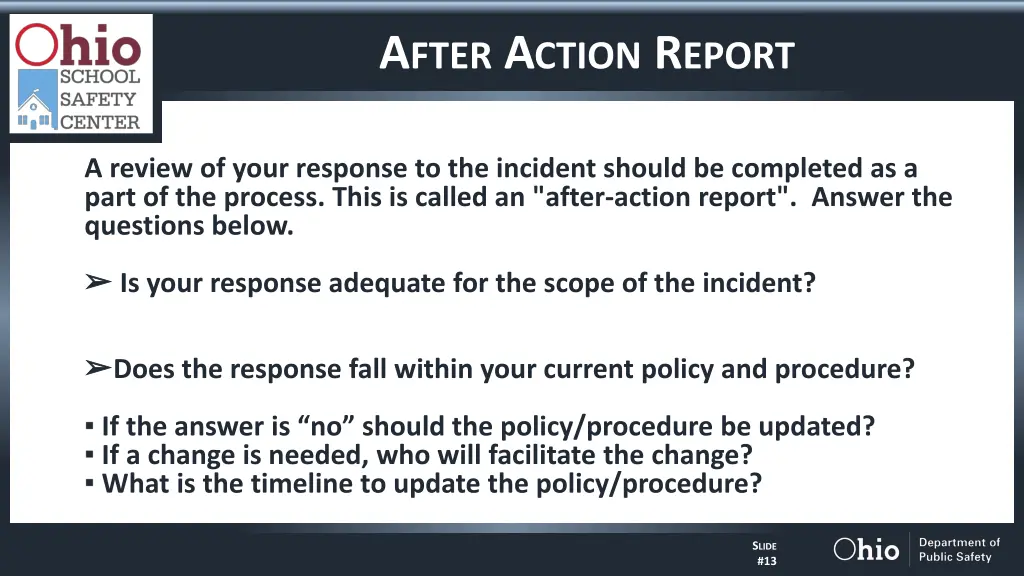 Ohio SCHOOL SAFETY CENTER

AFTER ACTION REPORT

A review of your response to the incident should be completed as a part of the process. This is called an "after-action report". Answer the questions below.

➢ Is your response adequate for the scope of the incident?

➢Does the response fall within your current policy and procedure?

▪ If the answer is “no” should the policy/procedure be updated?
▪ If a change is needed, who will facilitate the change?
▪ What is the timeline to update the policy/procedure?

SLIDE #13

Ohio Department of Public Safety